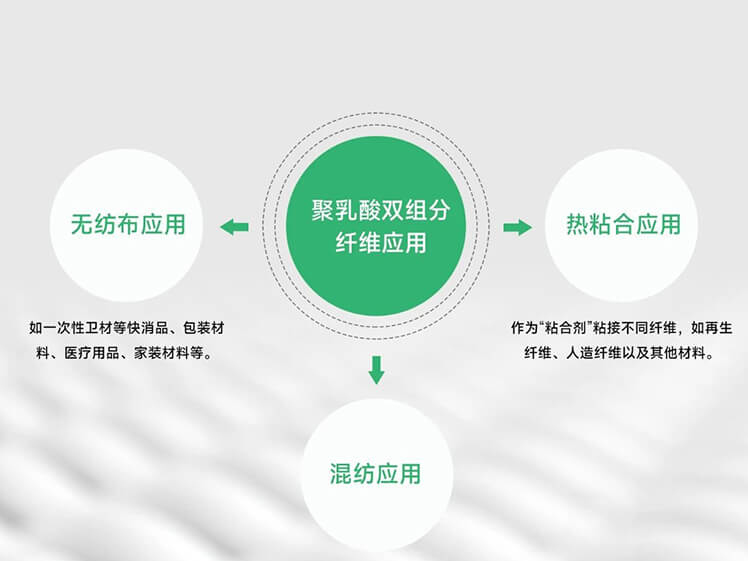 聚乳酸双组分纤维应用

无纺布应用

如一次性卫材等快消品、包装材料、医疗用品、家装材料等。

热粘合应用

作为“粘合剂”粘接不同纤维，如再生纤维、人造纤维以及其他材料。

混纺应用